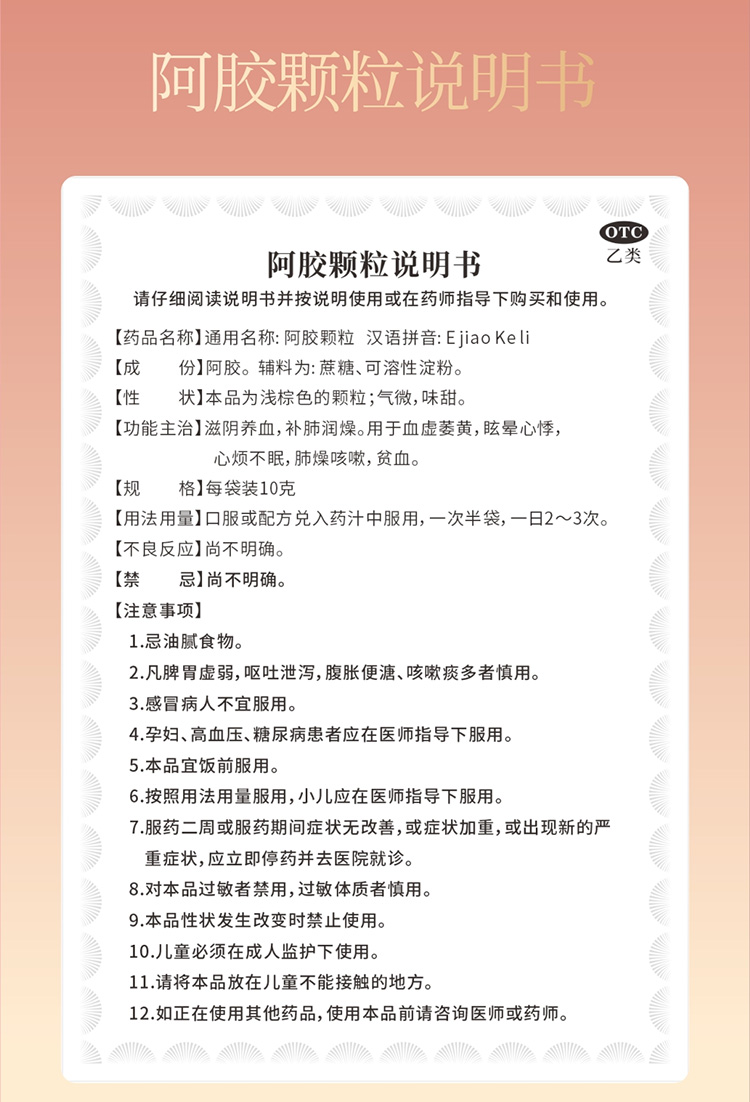 阿胶颗粒说明书

OTC
乙类

阿胶颗粒说明书

请仔细阅读说明书并按说明使用或在药师指导下购买和使用。

【药品名称】通用名称: 阿胶颗粒 汉语拼音: E jiao Ke li

【成 份】阿胶。辅料为: 蔗糖、可溶性淀粉。

【性 状】本品为浅棕色的颗粒;气微,味甜。

【功能主治】滋阴养血,补肺润燥。用于血虚萎黄,眩晕心悸,心烦不眠,肺燥咳嗽,贫血。

【规 格】每袋装10克

【用法用量】口服或配方兑入药汁中服用,一次半袋,一日2～3次。

【不良反应】尚不明确。

【禁 忌】尚不明确。

【注意事项】

1.忌油腻食物。

2.凡脾胃虚弱,呕吐泄泻,腹胀便溏、咳嗽痰多者慎用。

3.感冒病人不宜服用。

4.孕妇、高血压、糖尿病患者应在医师指导下服用。

5.本品宜饭前服用。

6.按照用法用量服用,小儿应在医师指导下服用。

7.服药二周或服药期间症状无改善,或症状加重,或出现新的严重症状,应立即停药并去医院就诊。

8.对本品过敏者禁用,过敏体质者慎用。

9.本品性状发生改变时禁止使用。

10.儿童必须在成人监护下使用。

11.请将本品放在儿童不能接触的地方。

12.如正在使用其他药品,使用本品前请咨询医师或药师。